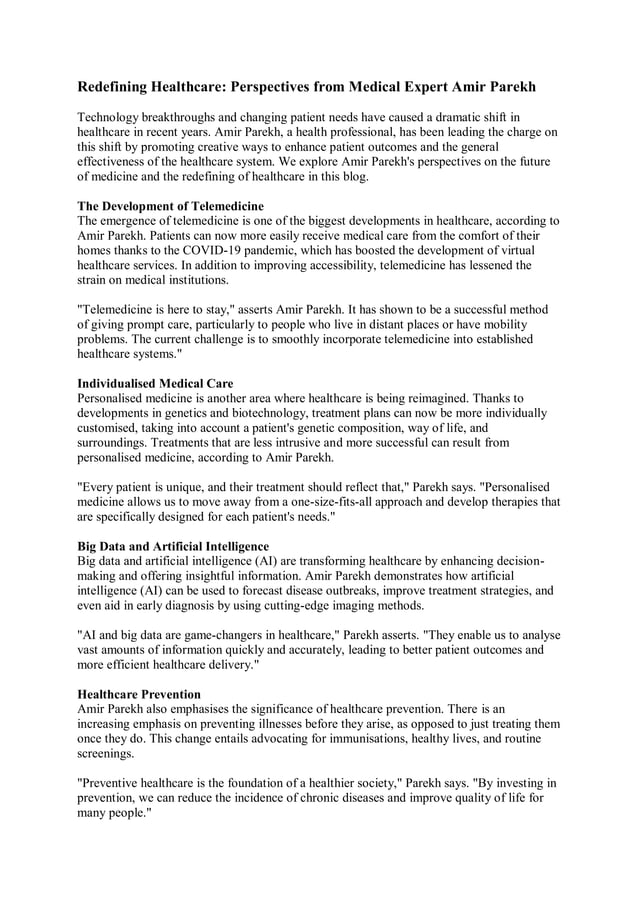 Redefining Healthcare: Perspectives from Medical Expert Amir Parekh

Technology breakthroughs and changing patient needs have caused a dramatic shift in healthcare in recent years. Amir Parekh, a health professional, has been leading the charge on this shift by promoting creative ways to enhance patient outcomes and the general effectiveness of the healthcare system. We explore Amir Parekh's perspectives on the future of medicine and the redefining of healthcare in this blog.

The Development of Telemedicine
The emergence of telemedicine is one of the biggest developments in healthcare, according to Amir Parekh. Patients can now more easily receive medical care from the comfort of their homes thanks to the COVID-19 pandemic, which has boosted the development of virtual healthcare services. In addition to improving accessibility, telemedicine has lessened the strain on medical institutions.

"Telemedicine is here to stay," asserts Amir Parekh. It has shown to be a successful method of giving prompt care, particularly to people who live in distant places or have mobility problems. The current challenge is to smoothly incorporate telemedicine into established healthcare systems."

Individualised Medical Care
Personalised medicine is another area where healthcare is being reimagined. Thanks to developments in genetics and biotechnology, treatment plans can now be more individually customised, taking into account a patient's genetic composition, way of life, and surroundings. Treatments that are less intrusive and more successful can result from personalised medicine, according to Amir Parekh.

"Every patient is unique, and their treatment should reflect that," Parekh says. "Personalised medicine allows us to move away from a one-size-fits-all approach and develop therapies that are specifically designed for each patient's needs."

Big Data and Artificial Intelligence
Big data and artificial intelligence (AI) are transforming healthcare by enhancing decision-making and offering insightful information. Amir Parekh demonstrates how artificial intelligence (AI) can be used to forecast disease outbreaks, improve treatment strategies, and even aid in early diagnosis by using cutting-edge imaging methods.

"AI and big data are game-changers in healthcare," Parekh asserts. "They enable us to analyse vast amounts of information quickly and accurately, leading to better patient outcomes and more efficient healthcare delivery."

Healthcare Prevention
Amir Parekh also emphasises the significance of healthcare prevention. There is an increasing emphasis on preventing illnesses before they arise, as opposed to just treating them once they do. This change entails advocating for immunisations, healthy lives, and routine screenings.

"Preventive healthcare is the foundation of a healthier society," Parekh says. "By investing in prevention, we can reduce the incidence of chronic diseases and improve quality of life for many people."